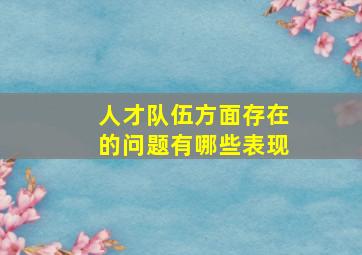 人才队伍方面存在的问题有哪些表现